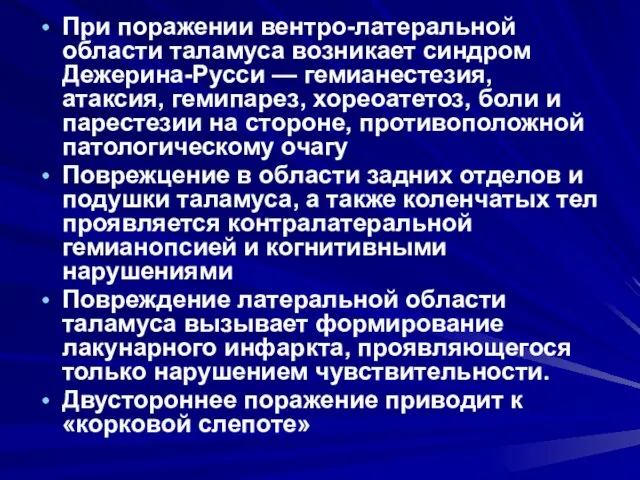 • При поражении вентро-латеральной области таламуса возникает синдром Дежерина-Русси — гемианестезия, атаксия, гемипарез, хореоатетоз, боли и парестезии на стороне, противоположной патологическому очагу
• Поврежцение в области задних отделов и подушки таламуса, а также коленчатых тел проявляется контралатеральной гемианопсией и когнитивными нарушениями
• Повреждение латеральной области таламуса вызывает формирование лакунарного инфаркта, проявляющегося только нарушением чувствительности.
• Двустороннее поражение приводит к «корковой слепоте»